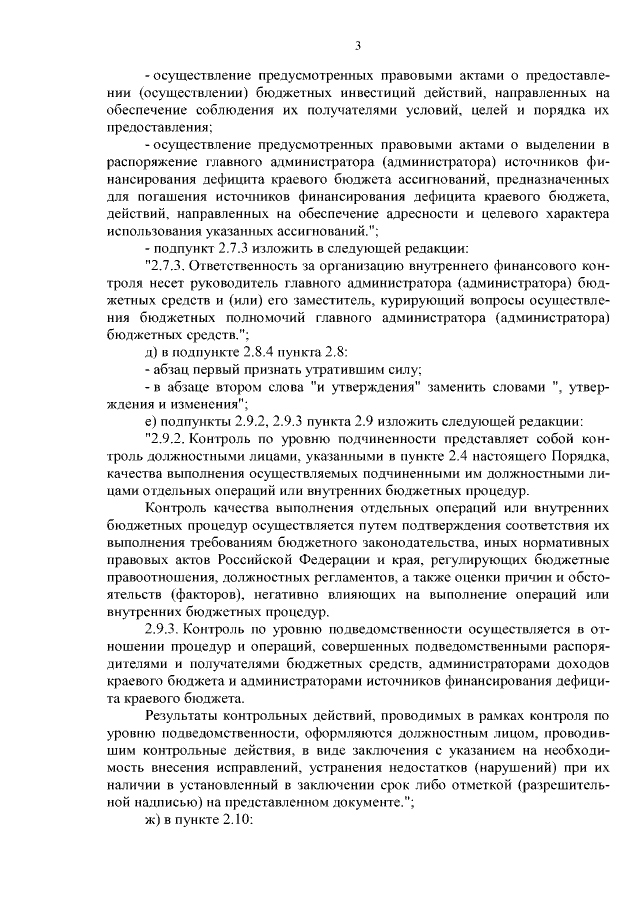 3

- осуществление предусмотренных правовыми актами о предоставлении (осуществлении) бюджетных инвестиций действий, направленных на обеспечение соблюдения их получателями условий, целей и порядка их предоставления;

- осуществление предусмотренных правовыми актами о выделении в распоряжение главного администратора (администратора) источников финансирования дефицита краевого бюджета ассигнований, предназначенных для погашения источников финансирования дефицита краевого бюджета, действий, направленных на обеспечение адресности и целевого характера использования указанных ассигнований.";

- подпункт 2.7.3 изложить в следующей редакции:

"2.7.3. Ответственность за организацию внутреннего финансового контроля несет руководитель главного администратора (администратора) бюджетных средств и (или) его заместитель, курирующий вопросы осуществления бюджетных полномочий главного администратора (администратора) бюджетных средств.";

д) в подпункте 2.8.4 пункта 2.8:

- абзац первый признать утратившим силу;

- в абзаце втором слова "и утверждения" заменить словами ", утверждения и изменения";

е) подпункты 2.9.2, 2.9.3 пункта 2.9 изложить следующей редакции:

"2.9.2. Контроль по уровню подчиненности представляет собой контроль должностными лицами, указанными в пункте 2.4 настоящего Порядка, качества выполнения осуществляемых подчиненными им должностными лицами отдельных операций или внутренних бюджетных процедур.

Контроль качества выполнения отдельных операций или внутренних бюджетных процедур осуществляется путем подтверждения соответствия их выполнения требованиям бюджетного законодательства, иных нормативных правовых актов Российской Федерации и края, регулирующих бюджетные правоотношения, должностных регламентов, а также оценки причин и обстоятельств (факторов), негативно влияющих на выполнение операций или внутренних бюджетных процедур.

2.9.3. Контроль по уровню подведомственности осуществляется в отношении процедур и операций, совершенных подведомственными распорядителями и получателями бюджетных средств, администраторами доходов краевого бюджета и администраторами источников финансирования дефицита краевого бюджета.

Результаты контрольных действий, проводимых в рамках контроля по уровню подведомственности, оформляются должностным лицом, проводившим контрольные действия, в виде заключения с указанием на необходимость внесения исправлений, устранения недостатков (нарушений) при их наличии в установленный в заключении срок либо отметкой (разрешительной надписью) на представленном документе.";

ж) в пункте 2.10: